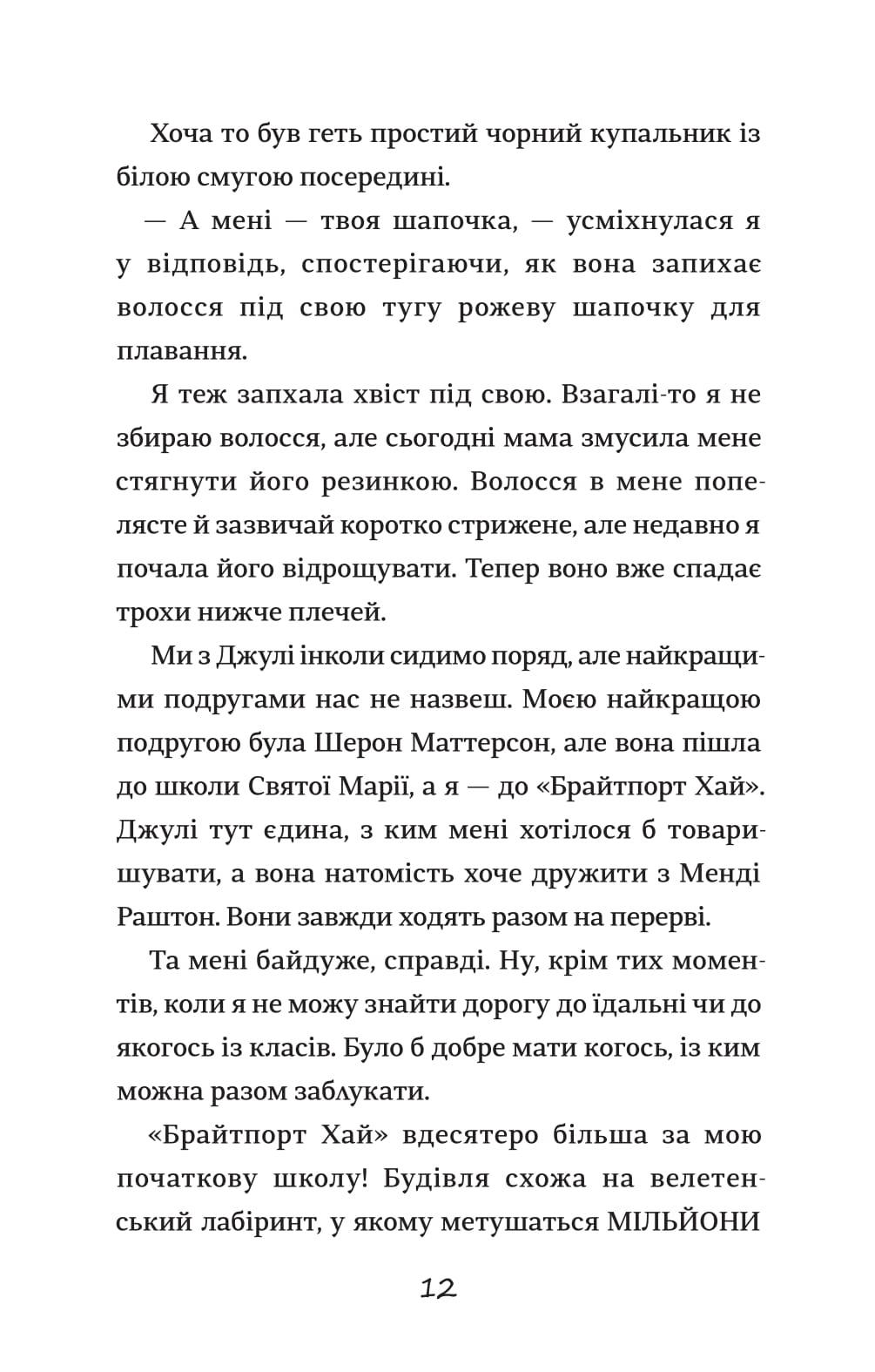 Хоча то був геть простий чорний купальник із білою смугою посередині.

— А мені — твоя шапочка, — усміхнулася я у відповідь, спостерігаючи, як вона запихає волосся під свою тугу рожеву шапочку для плавання.

Я теж запхала хвіст під свою. Взагалі-то я не збираю волосся, але сьогодні мама змусила мене стягнути його резинкою. Волосся в мене попелясте й зазвичай коротко стрижене, але недавно я почала його відрощувати. Тепер воно вже спадає трохи нижче плечей.

Ми з Джулі інколи сидимо поряд, але найкращими подругами нас не назвеш. Моєю найкращою подругою була Шерон Маттерсон, але вона пішла до школи Святої Марії, а я — до «Брайтпорт Хай». Джулі тут єдина, з ким мені хотілося б товаришувати, а вона натомість хоче дружити з Менді Раштон. Вони завжди ходять разом на перерві.

Та мені байдуже, справді. Ну, крім тих моментів, коли я не можу знайти дорогу до їдальні чи до якогось із класів. Було б добре мати когось, із ким можна разом заблукати.

«Брайтпорт Хай» вдесятеро більша за мою початкову школу! Будівля схожа на велетенський лабіринт, у якому метушаться МІЛЬЙОНИ

12